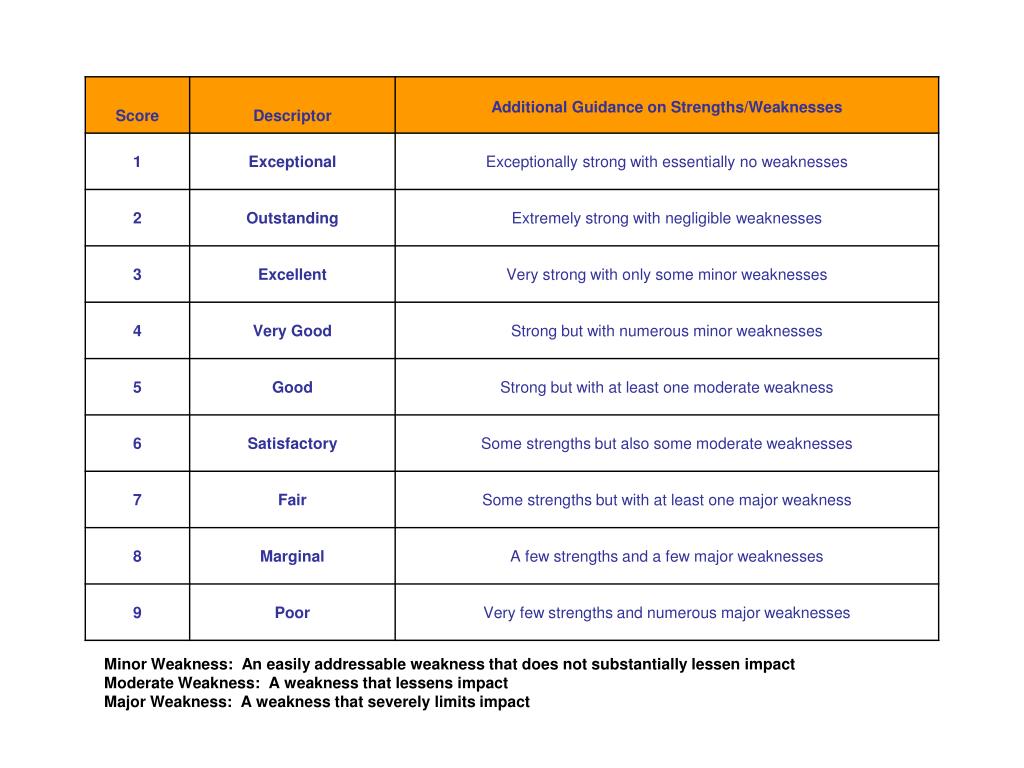 | Score | Descriptor | Additional Guidance on Strengths/Weaknesses |
|---|---|---|
| 1 | Exceptional | Exceptionally strong with essentially no weaknesses |
| 2 | Outstanding | Extremely strong with negligible weaknesses |
| 3 | Excellent | Very strong with only some minor weaknesses |
| 4 | Very Good | Strong but with numerous minor weaknesses |
| 5 | Good | Strong but with at least one moderate weakness |
| 6 | Satisfactory | Some strengths but also some moderate weaknesses |
| 7 | Fair | Some strengths but with at least one major weakness |
| 8 | Marginal | A few strengths and a few major weaknesses |
| 9 | Poor | Very few strengths and numerous major weaknesses |

Minor Weakness: An easily addressable weakness that does not substantially lessen impact
Moderate Weakness: A weakness that lessens impact
Major Weakness: A weakness that severely limits impact